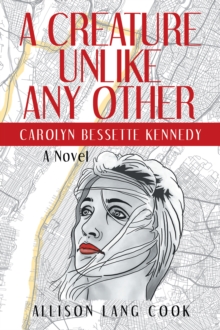 A CREATURE UNLIKE ANY OTHER

CAROLYN BESSETTE KENNEDY

A Novel

ALLISON LANG COOK